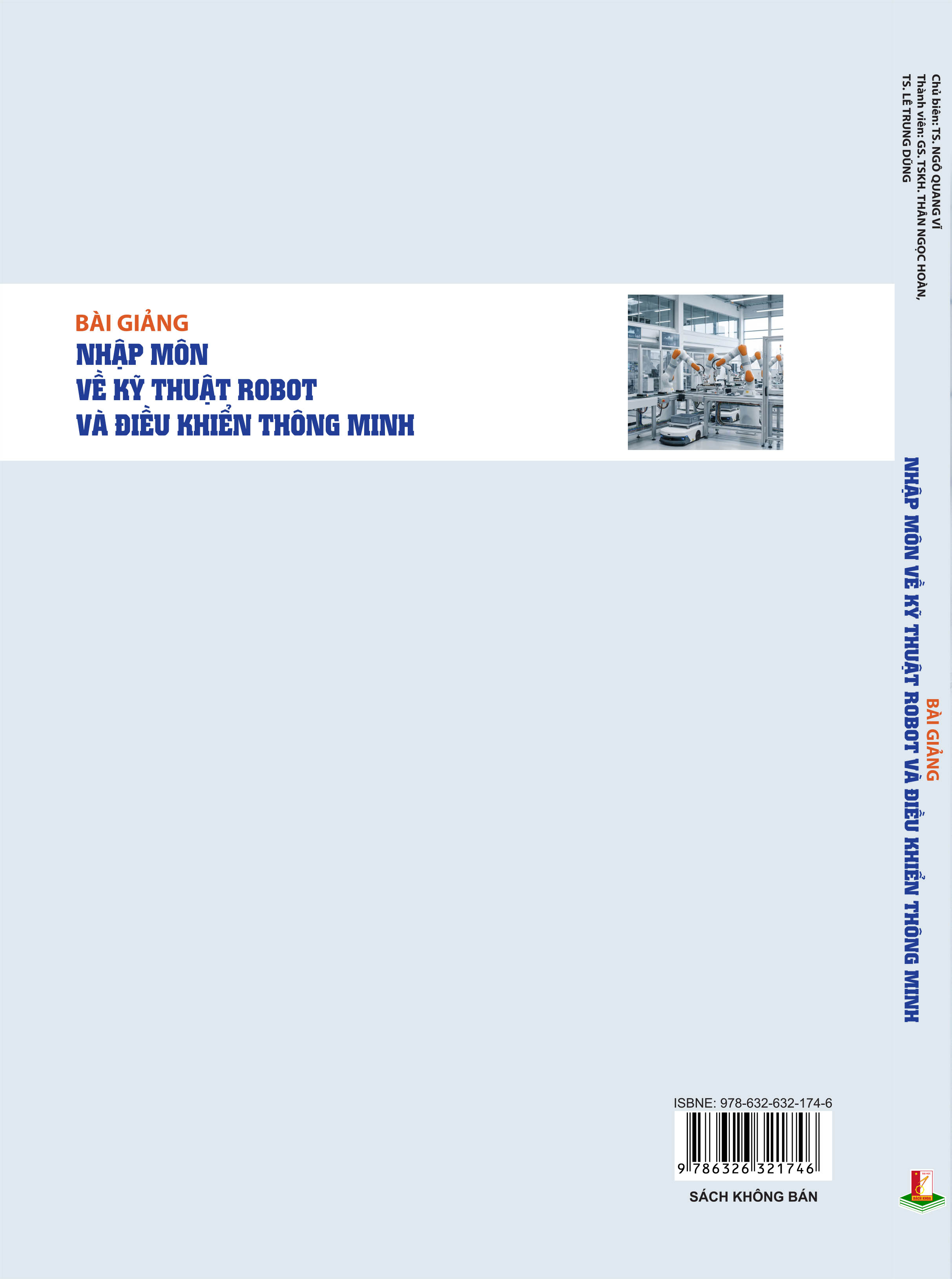 BÀI GIẢNG
NHẬP MÔN
VỀ KỸ THUẬT ROBOT
VÀ ĐIỀU KHIỂN THÔNG MINH

ISBNE: 978-632-632-174-6

9 786326 321746

SÁCH KHÔNG BÁN

Chủ biên: TS. NGÔ QUANG VĨ
Thành viên: GS. TSKH. THÂN NGỌC HOÀN,
TS. LÊ TRUNG DŨNG

BÀI GIẢNG
NHẬP MÔN VỀ KỸ THUẬT ROBOT VÀ ĐIỀU KHIỂN THÔNG MINH